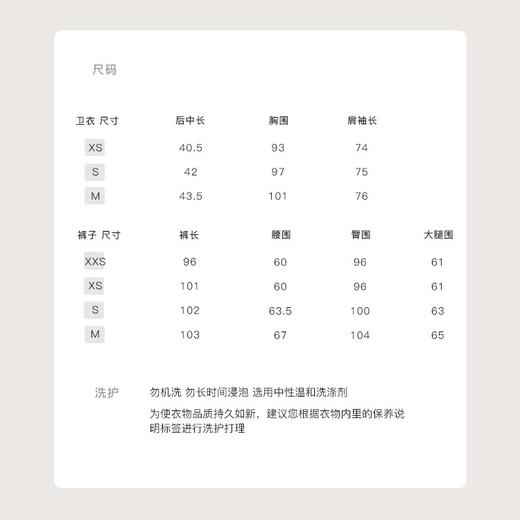 尺码

| 卫衣 尺寸 | 后中长 | 胸围 | 肩袖长 |
|---|---|---|---|
| XS | 40.5 | 93 | 74 |
| S | 42 | 97 | 75 |
| M | 43.5 | 101 | 76 |

| 裤子 尺寸 | 裤长 | 腰围 | 臀围 | 大腿围 |
|---|---|---|---|---|
| XXS | 96 | 60 | 96 | 61 |
| XS | 101 | 60 | 96 | 61 |
| S | 102 | 63.5 | 100 | 63 |
| M | 103 | 67 | 104 | 65 |

洗护

勿机洗 勿长时间浸泡 选用中性温和洗涤剂

为使衣物品质持久如新，建议您根据衣物内里的保养说明标签进行洗护打理